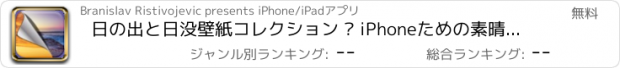 Branislav Ristivojevic presents iPhone/iPadアプリ

無料

日の出と日没壁紙コレクション ? iPhoneための素晴...

ジャンル別ランキング: --

総合ランキング: --